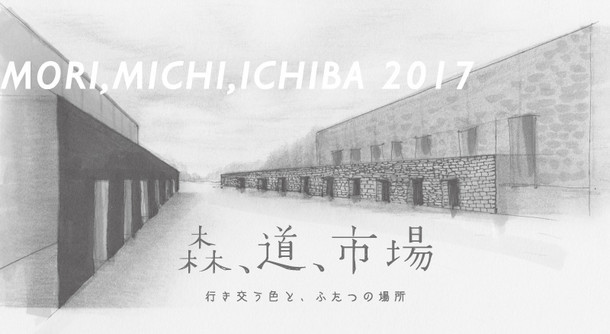 MORI,MICHI,ICHIBA 2017

森、道、市場

行き交う色と、ふたつの場所